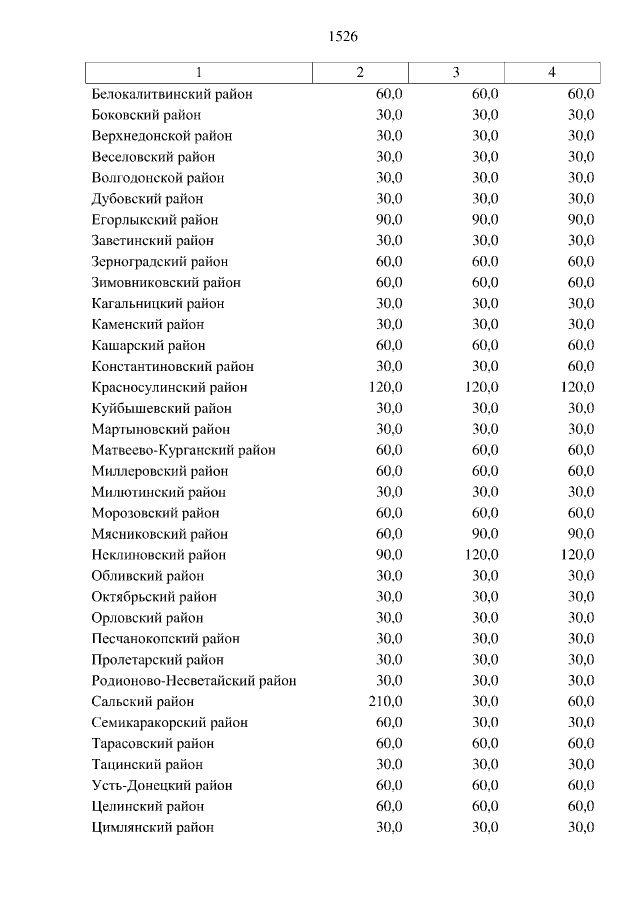 1526

| 1 | 2 | 3 | 4 |
|---|---|---|---|
| Белокалитвинский район | 60,0 | 60,0 | 60,0 |
| Боковский район | 30,0 | 30,0 | 30,0 |
| Верхнедонской район | 30,0 | 30,0 | 30,0 |
| Веселовский район | 30,0 | 30,0 | 30,0 |
| Волгодонской район | 30,0 | 30,0 | 30,0 |
| Дубовский район | 30,0 | 30,0 | 30,0 |
| Егорлыкский район | 90,0 | 90,0 | 90,0 |
| Заветинский район | 30,0 | 30,0 | 30,0 |
| Зерноградский район | 60,0 | 60,0 | 60,0 |
| Зимовниковский район | 60,0 | 60,0 | 60,0 |
| Кагальницкий район | 30,0 | 30,0 | 30,0 |
| Каменский район | 30,0 | 30,0 | 30,0 |
| Кашарский район | 60,0 | 60,0 | 60,0 |
| Константиновский район | 30,0 | 30,0 | 60,0 |
| Красносулинский район | 120,0 | 120,0 | 120,0 |
| Куйбышевский район | 30,0 | 30,0 | 30,0 |
| Мартыновский район | 30,0 | 30,0 | 30,0 |
| Матвеево-Курганский район | 60,0 | 60,0 | 60,0 |
| Миллеровский район | 60,0 | 60,0 | 60,0 |
| Милютинский район | 30,0 | 30,0 | 30,0 |
| Морозовский район | 60,0 | 60,0 | 60,0 |
| Мясниковский район | 60,0 | 90,0 | 90,0 |
| Неклиновский район | 90,0 | 120,0 | 120,0 |
| Обливский район | 30,0 | 30,0 | 30,0 |
| Октябрьский район | 30,0 | 30,0 | 30,0 |
| Орловский район | 30,0 | 30,0 | 30,0 |
| Песчанокопский район | 30,0 | 30,0 | 30,0 |
| Пролетарский район | 30,0 | 30,0 | 30,0 |
| Родионово-Несветайский район | 30,0 | 30,0 | 30,0 |
| Сальский район | 210,0 | 30,0 | 60,0 |
| Семикаракорский район | 60,0 | 30,0 | 30,0 |
| Тарасовский район | 60,0 | 60,0 | 60,0 |
| Тацинский район | 30,0 | 30,0 | 30,0 |
| Усть-Донецкий район | 60,0 | 60,0 | 60,0 |
| Целинский район | 60,0 | 60,0 | 60,0 |
| Цимлянский район | 30,0 | 30,0 | 30,0 |